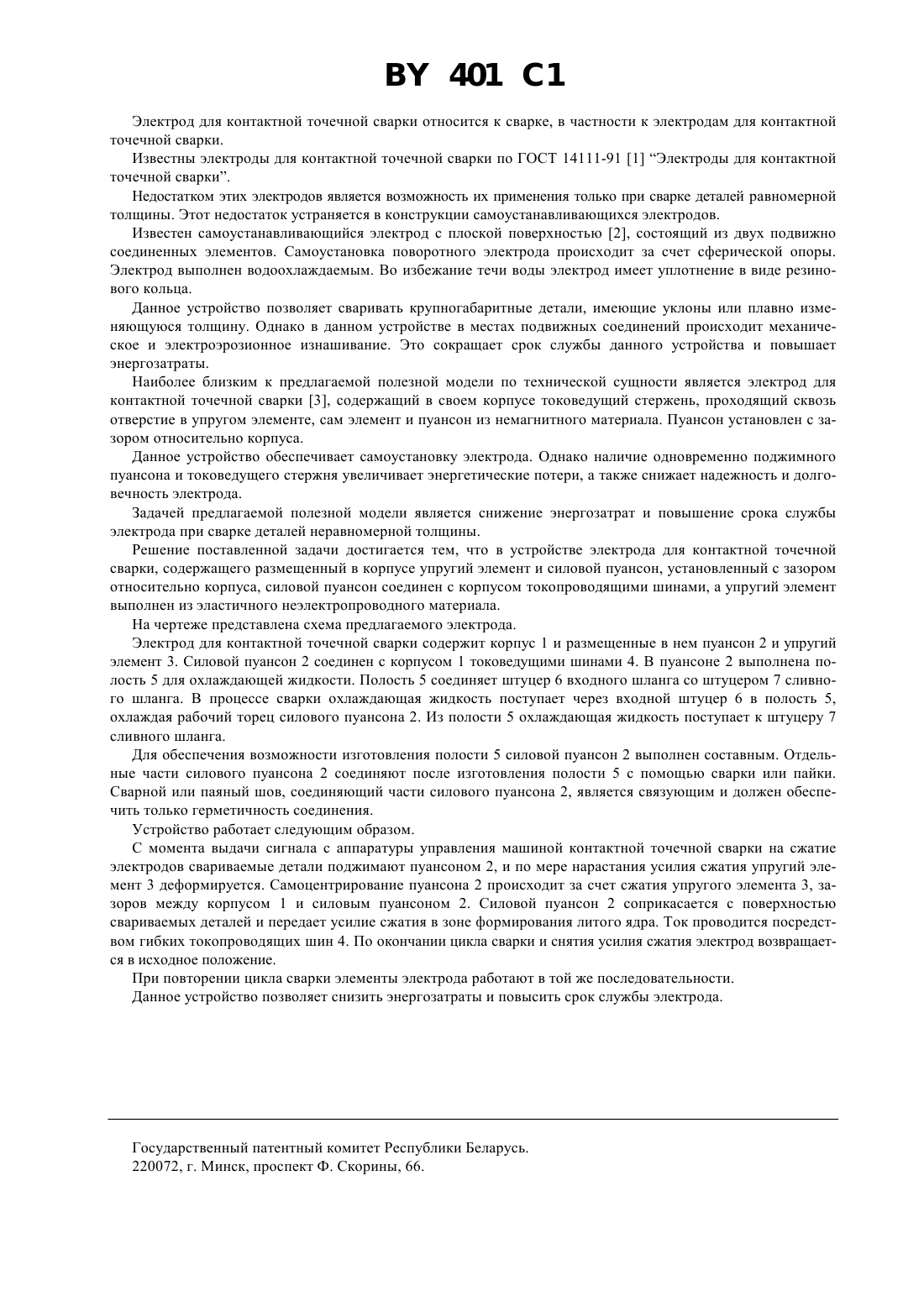 BY 401 C1

Электрод для контактной точечной сварки относится к сварке, в частности к электродам для контактной точечной сварки.

Известны электроды для контактной точечной сварки по ГОСТ 14111-91 [1] “Электроды для контактной точечной сварки”.

Недостатком этих электродов является возможность их применения только при сварке деталей равномерной толщины. Этот недостаток устраняется в конструкции самоустанавливающихся электродов.

Известен самоустанавливающийся электрод с плоской поверхностью [2], состоящий из двух подвижно соединенных элементов. Самоустановка поворотного электрода происходит за счет сферической опоры. Электрод выполнен водоохлаждаемым. Во избежание течи воды электрод имеет уплотнение в виде резинового кольца.

Данное устройство позволяет сваривать крупногабаритные детали, имеющие уклоны или плавно изменяющуюся толщину. Однако в данном устройстве в местах подвижных соединений происходит механическое и электроэрозионное изнашивание. Это сокращает срок службы данного устройства и повышает энергозатраты.

Наиболее близким к предлагаемой полезной модели по технической сущности является электрод для контактной точечной сварки [3], содержащий в своем корпусе токоведущий стержень, проходящий сквозь отверстие в упругом элементе, сам элемент и пуансон из немагнитного материала. Пуансон установлен с зазором относительно корпуса.

Данное устройство обеспечивает самоустановку электрода. Однако наличие одновременно поджимного пуансона и токоведущего стержня увеличивает энергетические потери, а также снижает надежность и долговечность электрода.

Задачей предлагаемой полезной модели является снижение энергозатрат и повышение срока службы электрода при сварке деталей неравномерной толщины.

Решение поставленной задачи достигается тем, что в устройстве электрода для контактной точечной сварки, содержащего размещенный в корпусе упругий элемент и силовой пуансон, установленный с зазором относительно корпуса, силовой пуансон соединен с корпусом токопроводящими шинами, а упругий элемент выполнен из эластичного неэлектропроводного материала.

На чертеже представлена схема предлагаемого электрода.

Электрод для контактной точечной сварки содержит корпус 1 и размещенные в нем пуансон 2 и упругий элемент 3. Силовой пуансон 2 соединен с корпусом 1 токоведущими шинами 4. В пуансоне 2 выполнена полость 5 для охлаждающей жидкости. Полость 5 соединяет штуцер 6 входного шланга со штуцером 7 сливного шланга. В процессе сварки охлаждающая жидкость поступает через входной штуцер 6 в полость 5, охлаждая рабочий торец силового пуансона 2. Из полости 5 охлаждающая жидкость поступает к штуцеру 7 сливного шланга.

Для обеспечения возможности изготовления полости 5 силовой пуансон 2 выполнен составным. Отдельные части силового пуансона 2 соединяют после изготовления полости 5 с помощью сварки или пайки. Сварной или паяный шов, соединяющий части силового пуансона 2, является связующим и должен обеспечить только герметичность соединения.

Устройство работает следующим образом.

С момента выдачи сигнала с аппаратуры управления машиной контактной точечной сварки на сжатие электродов свариваемые детали поджимают пуансоном 2, и по мере нарастания усилия сжатия упругий элемент 3 деформируется. Самоцентрирование пуансона 2 происходит за счет сжатия упругого элемента 3, зазоров между корпусом 1 и силовым пуансоном 2. Силовой пуансон 2 соприкасается с поверхностью свариваемых деталей и передает усилие сжатия в зоне формирования литого ядра. Ток проводится посредством гибких токопроводящих шин 4. По окончании цикла сварки и снятия усилия сжатия электрод возвращается в исходное положение.

При повторении цикла сварки элементы электрода работают в той же последовательности.

Данное устройство позволяет снизить энергозатраты и повысить срок службы электрода.

Государственный патентный комитет Республики Беларусь.
220072, г. Минск, проспект Ф. Скорины, 66.